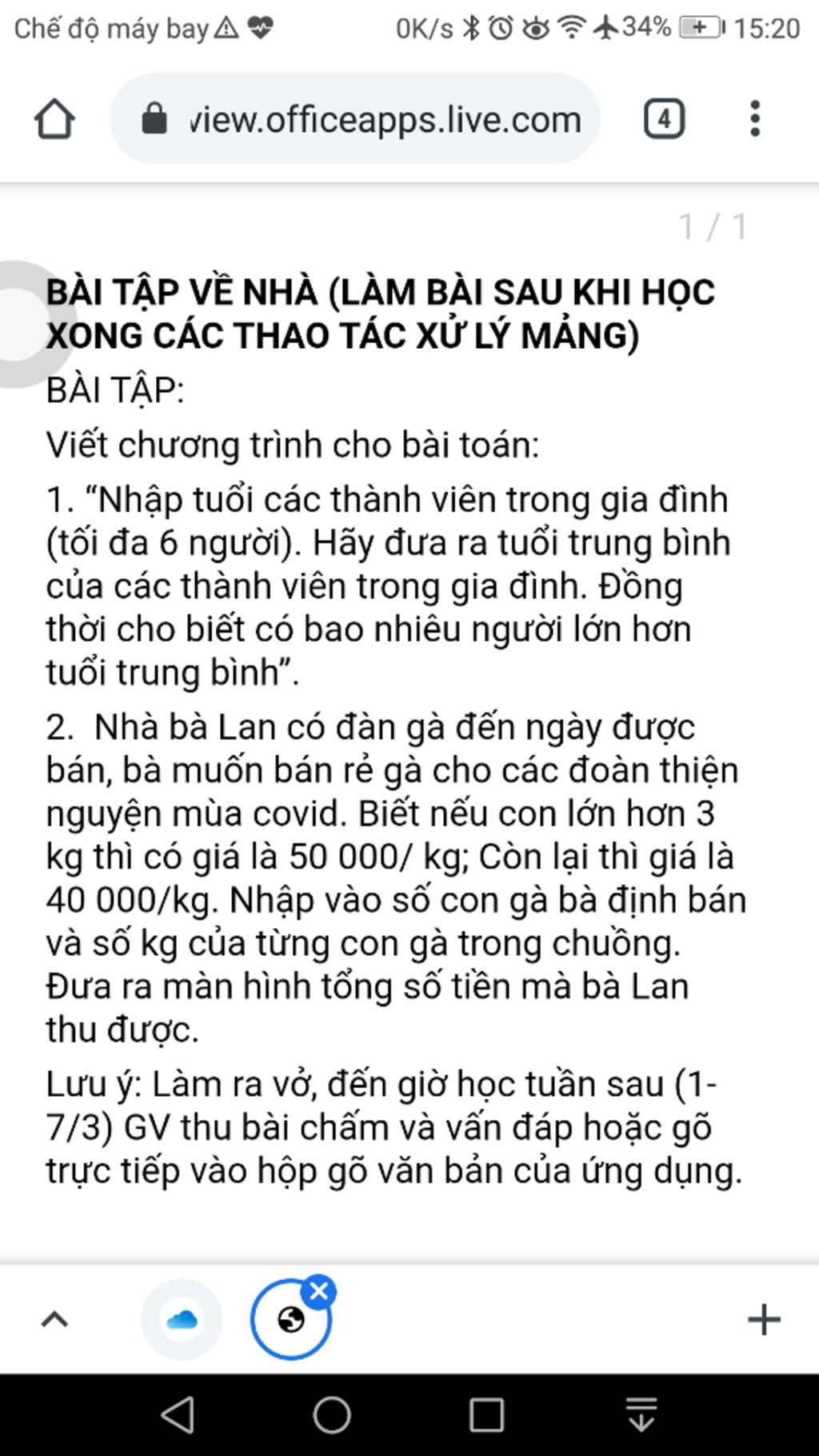 Chế độ máy bay 0K/s 34% 15:20

view.officeapps.live.com 4

1 / 1

BÀI TẬP VỀ NHÀ (LÀM BÀI SAU KHI HỌC XONG CÁC THAO TÁC XỬ LÝ MẢNG)

BÀI TẬP:

Viết chương trình cho bài toán:

1. “Nhập tuổi các thành viên trong gia đình (tối đa 6 người). Hãy đưa ra tuổi trung bình của các thành viên trong gia đình. Đồng thời cho biết có bao nhiêu người lớn hơn tuổi trung bình”.

2. Nhà bà Lan có đàn gà đến ngày được bán, bà muốn bán rẻ gà cho các đoàn thiện nguyện mùa covid. Biết nếu con lớn hơn 3 kg thì có giá là 50 000/ kg; Còn lại thì giá là 40 000/kg. Nhập vào số con gà bà định bán và số kg của từng con gà trong chuồng. Đưa ra màn hình tổng số tiền mà bà Lan thu được.

Lưu ý: Làm ra vở, đến giờ học tuần sau (1-7/3) GV thu bài chấm và vấn đáp hoặc gõ trực tiếp vào hộp gõ văn bản của ứng dụng.